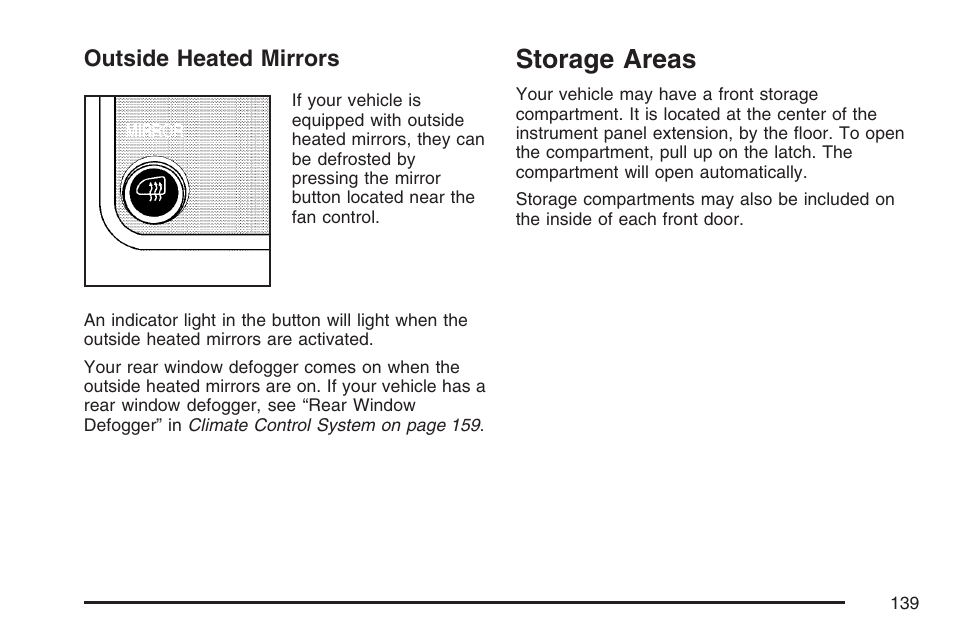 Outside Heated Mirrors

MIRROR

If your vehicle is equipped with outside heated mirrors, they can be defrosted by pressing the mirror button located near the fan control.

An indicator light in the button will light when the outside heated mirrors are activated.

Your rear window defogger comes on when the outside heated mirrors are on. If your vehicle has a rear window defogger, see “Rear Window Defogger” in Climate Control System on page 159.

Storage Areas

Your vehicle may have a front storage compartment. It is located at the center of the instrument panel extension, by the floor. To open the compartment, pull up on the latch. The compartment will open automatically.

Storage compartments may also be included on the inside of each front door.

139